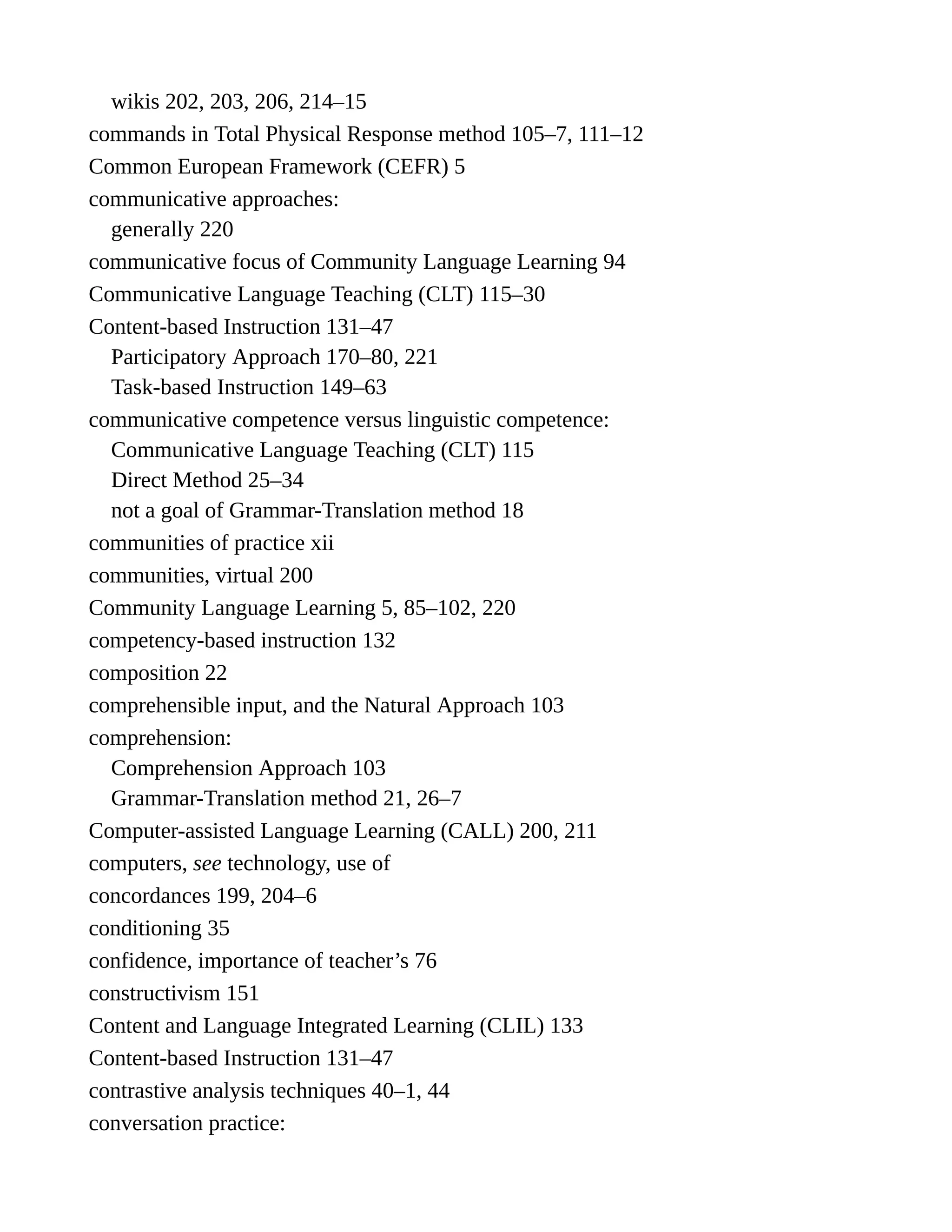 wikis 202, 203, 206, 214–15
commands in Total Physical Response method 105–7, 111–12
Common European Framework (CEFR) 5
communicative approaches:
generally 220
communicative focus of Community Language Learning 94
Communicative Language Teaching (CLT) 115–30
Content-based Instruction 131–47
Participatory Approach 170–80, 221
Task-based Instruction 149–63
communicative competence versus linguistic competence:
Communicative Language Teaching (CLT) 115
Direct Method 25–34
not a goal of Grammar-Translation method 18
communities of practice xii
communities, virtual 200
Community Language Learning 5, 85–102, 220
competency-based instruction 132
composition 22
comprehensible input, and the Natural Approach 103
comprehension:
Comprehension Approach 103
Grammar-Translation method 21, 26–7
Computer-assisted Language Learning (CALL) 200, 211
computers, see technology, use of
concordances 199, 204–6
conditioning 35
confidence, importance of teacher’s 76
constructivism 151
Content and Language Integrated Learning (CLIL) 133
Content-based Instruction 131–47
contrastive analysis techniques 40–1, 44
conversation practice: